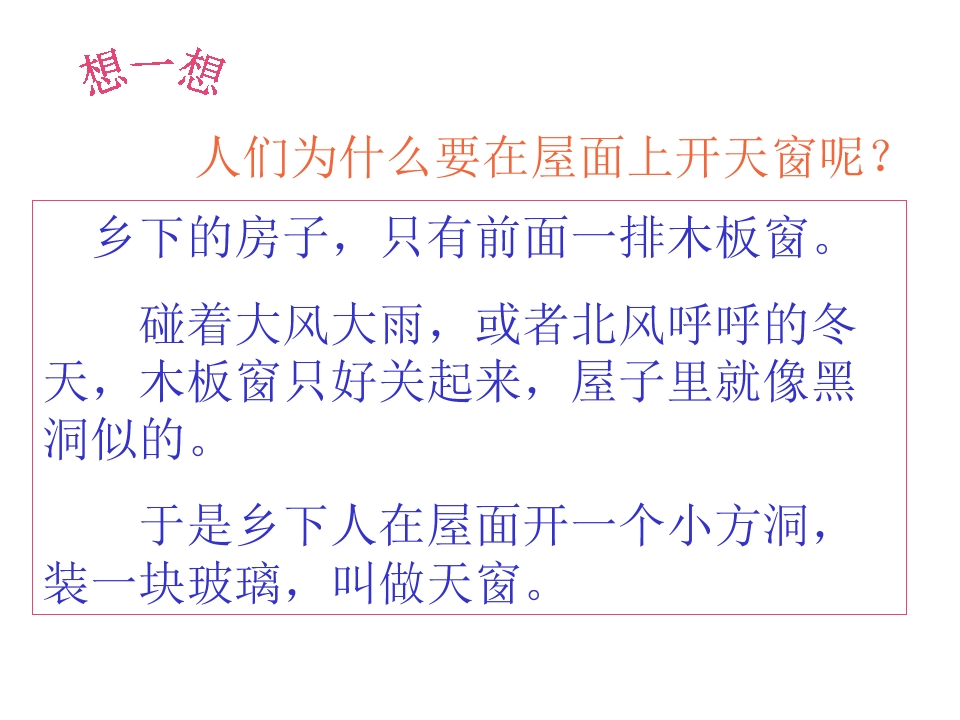 想一想

人们为什么要在屋面上开天窗呢？

乡下的房子，只有前面一排木板窗。

碰着大风大雨，或者北风呼呼的冬天，木板窗只好关起来，屋子里就像黑洞似的。

于是乡下人在屋面开一个小方洞，装一块玻璃，叫做天窗。